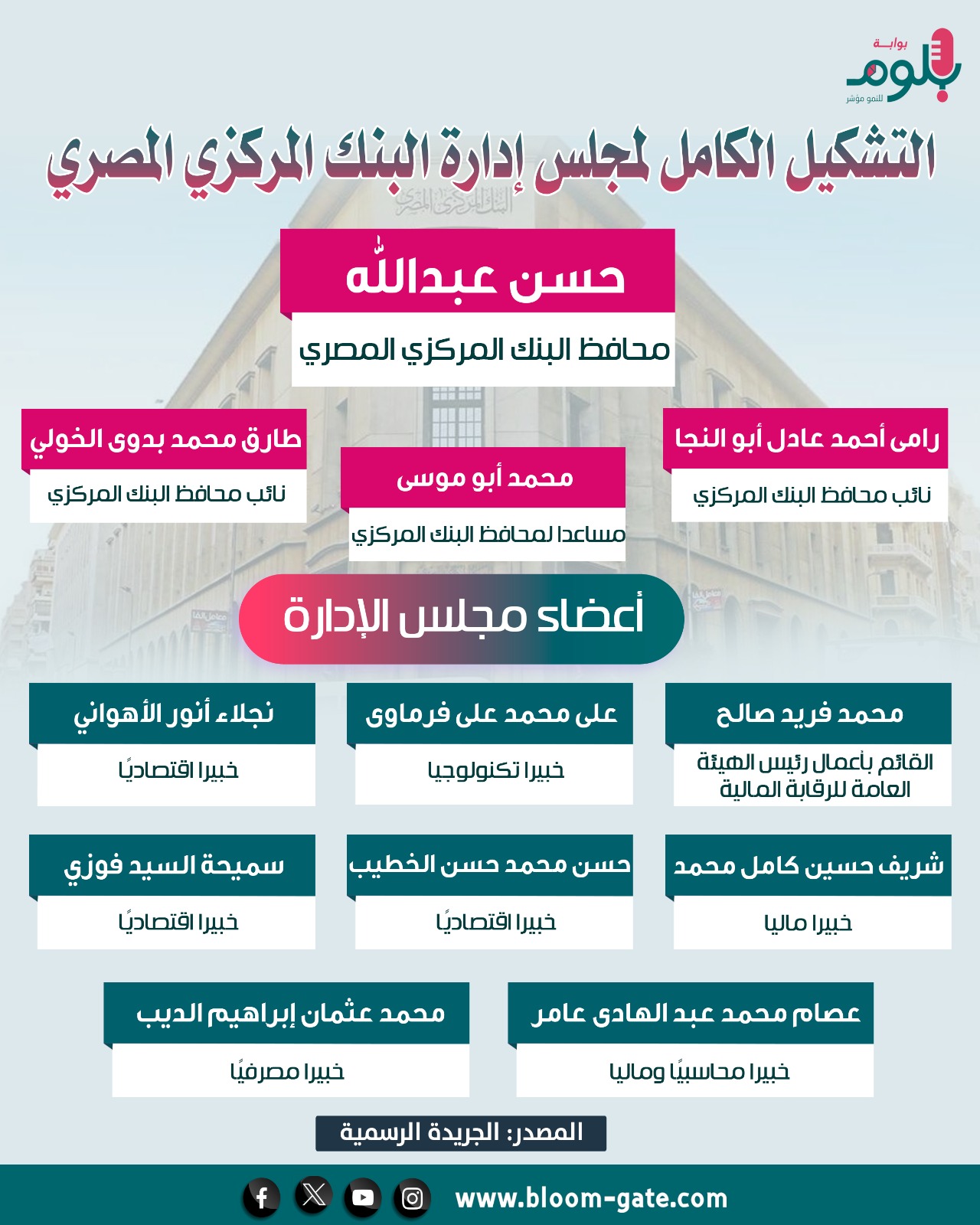 بوابة
بلوم
للنمو مؤشر

التشكيل الكامل لمجلس إدارة البنك المركزي المصري

البنك المركزي المصري

حسن عبدالله
محافظ البنك المركزي المصري

رامى أحمد عادل أبو النجا
نائب محافظ البنك المركزي

محمد أبو موسى
مساعدا لمحافظ البنك المركزي

طارق محمد بدوى الخولي
نائب محافظ البنك المركزي

أعضاء مجلس الإدارة

محمد فريد صالح
القائم بأعمال رئيس الهيئة العامة للرقابة المالية

على محمد على فرماوى
خبيرا تكنولوجيا

نجلاء أنور الأهواني
خبيرا اقتصاديًا

شريف حسين كامل محمد
خبيرا ماليا

حسن محمد حسن الخطيب
خبيرا اقتصاديًا

سميحة السيد فوزي
خبيرا اقتصاديًا

عصام محمد عبد الهادى عامر
خبيرا محاسبيًا وماليا

محمد عثمان إبراهيم الديب
خبيرا مصرفيًا

المصدر: الجريدة الرسمية

www.bloom-gate.com